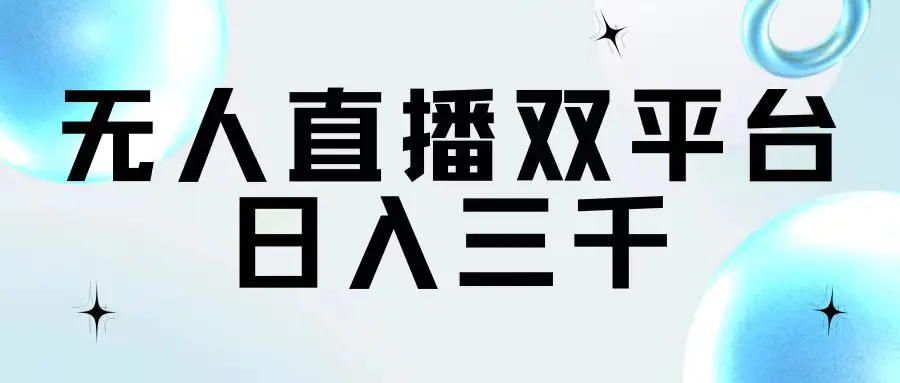 无人直播双平台
日入三千